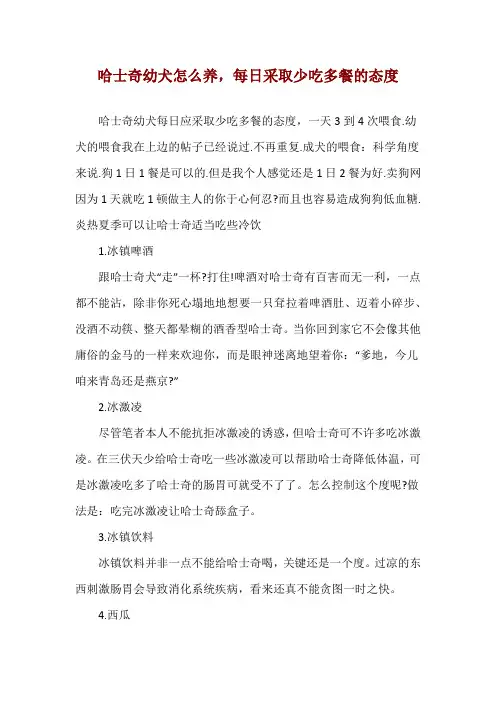 哈士奇幼犬怎么养，每日采取少吃多餐的态度

哈士奇幼犬每日应采取少吃多餐的态度，一天 3 到 4 次喂食.幼犬的喂食我在上边的帖子已经说过.不再重复.成犬的喂食：科学角度来说.狗 1 日 1 餐是可以的.但是我个人感觉还是 1 日 2 餐为好.卖狗网因为 1 天就吃 1 顿做主人的你于心何忍?而且也容易造成狗狗低血糖.炎热夏季可以让哈士奇适当吃些冷饮

1.冰镇啤酒

跟哈士奇犬“走”一杯?打住!啤酒对哈士奇有百害而无一利，一点都不能沾，除非你死心塌地地想要一只耷拉着啤酒肚、迈着小碎步、没酒不动筷、整天都晕糊的酒香型哈士奇。当你回到家它不会像其他庸俗的金马的一样来欢迎你，而是眼神迷离地望着你：“爹地，今儿咱来青岛还是燕京?”

2.冰激凌

尽管笔者本人不能抗拒冰激凌的诱惑，但哈士奇可不许多吃冰激凌。在三伏天少给哈士奇吃一些冰激凌可以帮助哈士奇降低体温，可是冰激凌吃多了哈士奇的肠胃可就受不了了。怎么控制这个度呢?做法是：吃完冰激凌让哈士奇舔盒子。

3.冰镇饮料

冰镇饮料并非一点不能给哈士奇喝，关键还是一个度。过凉的东西刺激肠胃会导致消化系统疾病，看来还真不能贪图一时之快。

4.西瓜